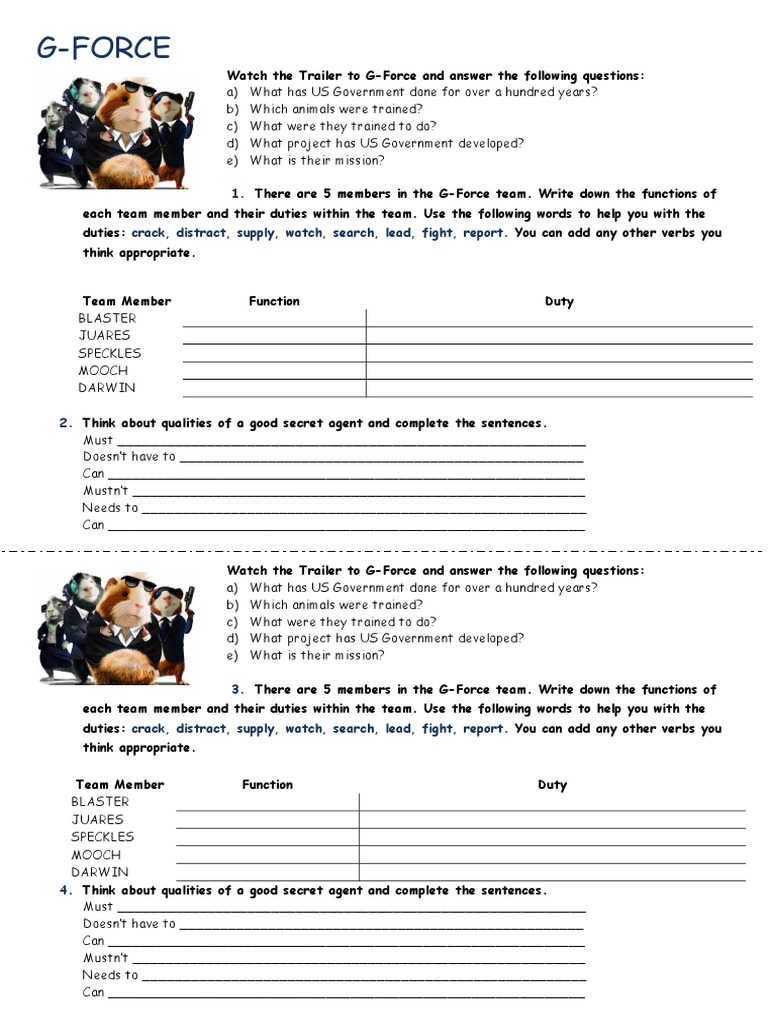 G-FORCE

Watch the Trailer to G-Force and answer the following questions:
a) What has US Government done for over a hundred years?
b) Which animals were trained?
c) What were they trained to do?
d) What project has US Government developed?
e) What is their mission?

1. There are 5 members in the G-Force team. Write down the functions of each team member and their duties within the team. Use the following words to help you with the duties: crack, distract, supply, watch, search, lead, fight, report. You can add any other verbs you think appropriate.

| Team Member | Function | Duty |
|---|---|---|
| BLASTER | | |
| JUARES | | |
| SPECKLES | | |
| MOOCH | | |
| DARWIN | | |

2. Think about qualities of a good secret agent and complete the sentences.
Must ___
Doesn't have to ___
Can ___
Mustn't ___
Needs to ___
Can ___

Watch the Trailer to G-Force and answer the following questions:
a) What has US Government done for over a hundred years?
b) Which animals were trained?
c) What were they trained to do?
d) What project has US Government developed?
e) What is their mission?

3. There are 5 members in the G-Force team. Write down the functions of each team member and their duties within the team. Use the following words to help you with the duties: crack, distract, supply, watch, search, lead, fight, report. You can add any other verbs you think appropriate.

| Team Member | Function | Duty |
|---|---|---|
| BLASTER | | |
| JUARES | | |
| SPECKLES | | |
| MOOCH | | |
| DARWIN | | |

4. Think about qualities of a good secret agent and complete the sentences.
Must ___
Doesn't have to ___
Can ___
Mustn't ___
Needs to ___
Can ___